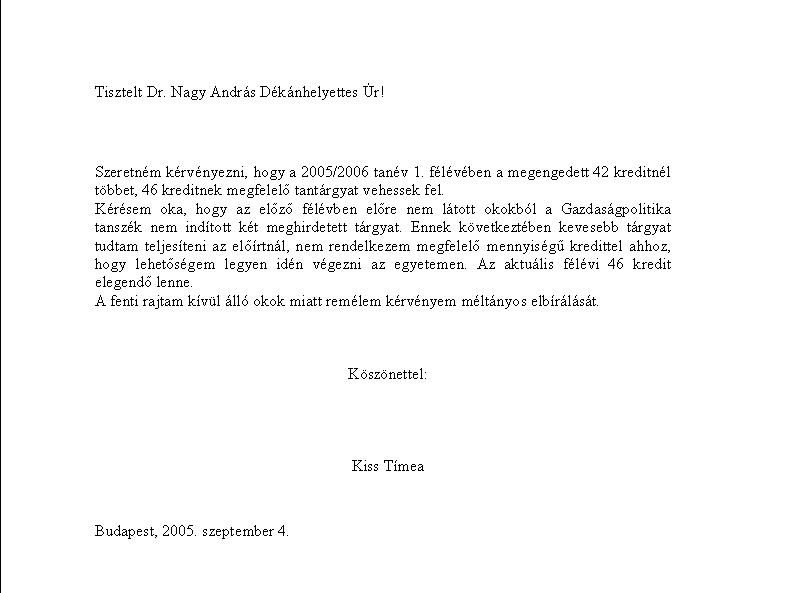 Tisztelt Dr. Nagy András Dékánhelyettes Úr!

Szeretném kérvényezni, hogy a 2005/2006 tanév 1. félévében a megengedett 42 kreditnél többet, 46 kreditnek megfelelő tantárgyat vehessek fel.
Kérésem oka, hogy az előző félévben előre nem látott okokból a Gazdaságpolitika tanszék nem indított két meghirdetett tárgyat. Ennek következtében kevesebb tárgyat tudtam teljesíteni az előírtnál, nem rendelkezem megfelelő mennyiségű kredittel ahhoz, hogy lehetőségem legyen idén végezni az egyetemen. Az aktuális félévi 46 kredit elegendő lenne.
A fenti rajtam kívül álló okok miatt remélem kérvényem méltányos elbírálását.

Köszönettel:

Kiss Tímea

Budapest, 2005. szeptember 4.